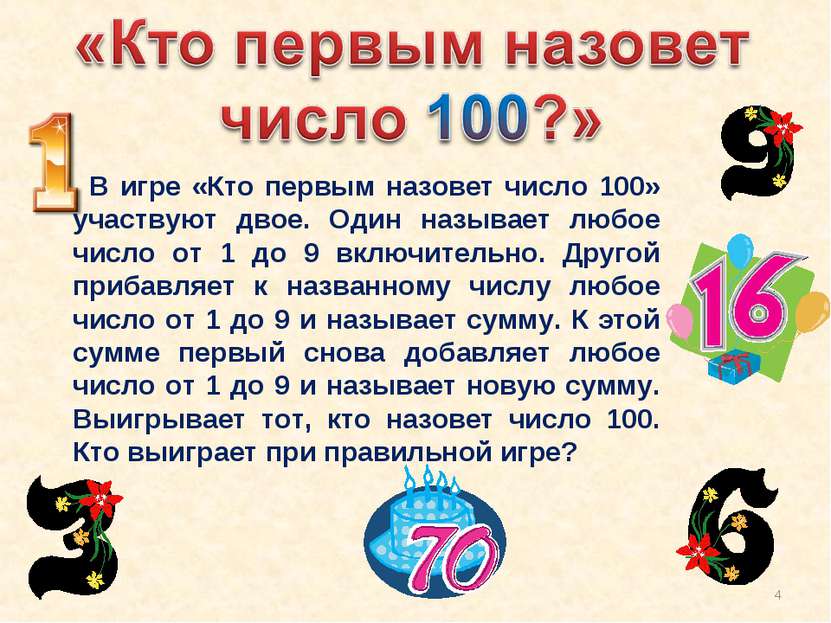 «Кто первым назовет число 100?»

1

9

В игре «Кто первым назовет число 100» участвуют двое. Один называет любое число от 1 до 9 включительно. Другой прибавляет к названному числу любое число от 1 до 9 и называет сумму. К этой сумме первый снова добавляет любое число от 1 до 9 и называет новую сумму. Выигрывает тот, кто назовет число 100. Кто выиграет при правильной игре?

16

3

70

6

4